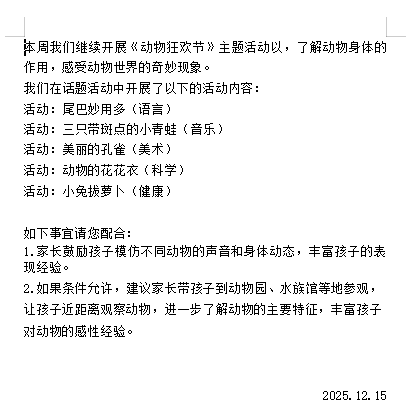 本周我们继续开展《动物狂欢节》主题活动以，了解动物身体的作用，感受动物世界的奇妙现象。
我们在话题活动中开展了以下的活动内容：
活动：尾巴妙用多（语言）
活动：三只带斑点的小青蛙（音乐）
活动：美丽的孔雀（美术）
活动：动物的花花衣（科学）
活动：小兔拔萝卜（健康）

如下事宜请您配合：
1.家长鼓励孩子模仿不同动物的声音和身体动态，丰富孩子的表现经验。
2.如果条件允许，建议家长带孩子到动物园、水族馆等地参观，让孩子近距离观察动物，进一步了解动物的主要特征，丰富孩子对动物的感性经验。

2025.12.15